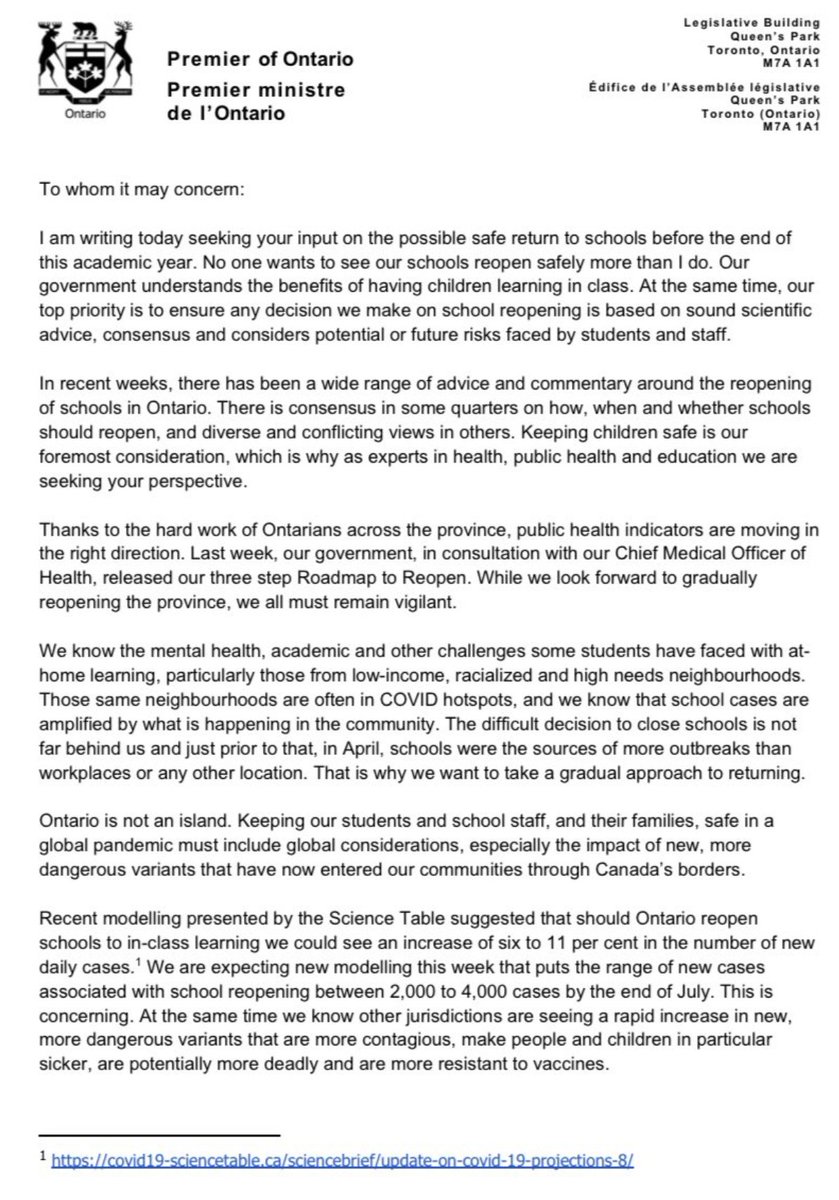 Ontario

Premier of Ontario
Premier ministre de l'Ontario

Legislative Building
Queen's Park
Toronto, Ontario
M7A 1A1

Édifice de l'Assemblée législative
Queen's Park
Toronto (Ontario)
M7A 1A1

To whom it may concern:

I am writing today seeking your input on the possible safe return to schools before the end of this academic year. No one wants to see our schools reopen safely more than I do. Our government understands the benefits of having children learning in class. At the same time, our top priority is to ensure any decision we make on school reopening is based on sound scientific advice, consensus and considers potential or future risks faced by students and staff.

In recent weeks, there has been a wide range of advice and commentary around the reopening of schools in Ontario. There is consensus in some quarters on how, when and whether schools should reopen, and diverse and conflicting views in others. Keeping children safe is our foremost consideration, which is why as experts in health, public health and education we are seeking your perspective.

Thanks to the hard work of Ontarians across the province, public health indicators are moving in the right direction. Last week, our government, in consultation with our Chief Medical Officer of Health, released our three step Roadmap to Reopen. While we look forward to gradually reopening the province, we all must remain vigilant.

We know the mental health, academic and other challenges some students have faced with at-home learning, particularly those from low-income, racialized and high needs neighbourhoods. Those same neighbourhoods are often in COVID hotspots, and we know that school cases are amplified by what is happening in the community. The difficult decision to close schools is not far behind us and just prior to that, in April, schools were the sources of more outbreaks than workplaces or any other location. That is why we want to take a gradual approach to returning.

Ontario is not an island. Keeping our students and school staff, and their families, safe in a global pandemic must include global considerations, especially the impact of new, more dangerous variants that have now entered our communities through Canada's borders.

Recent modelling presented by the Science Table suggested that should Ontario reopen schools to in-class learning we could see an increase of six to 11 per cent in the number of new daily cases.$^1$ We are expecting new modelling this week that puts the range of new cases associated with school reopening between 2,000 to 4,000 cases by the end of July. This is concerning. At the same time we know other jurisdictions are seeing a rapid increase in new, more dangerous variants that are more contagious, make people and children in particular sicker, are potentially more deadly and are more resistant to vaccines.

$^1$ https://covid19-sciencetable.ca/sciencebrief/update-on-covid-19-projections-8/